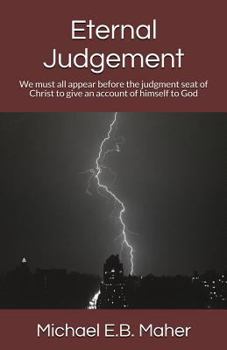 Eternal Judgement

We must all appear before the judgment seat of Christ to give an account of himself to God

Michael E.B. Maher